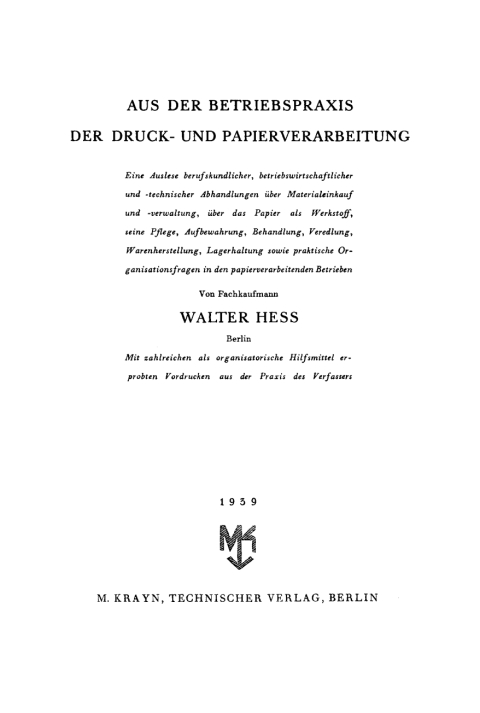 AUS DER BETRIEBSPRAXIS
DER DRUCK- UND PAPIERVERARBEITUNG

Eine Auslese berufskundlicher, betriebswirtschaftlicher und -technischer Abhandlungen über Materialeinkauf und -verwaltung, über das Papier als Werkstoff, seine Pflege, Aufbewahrung, Behandlung, Veredlung, Warenherstellung, Lagerhaltung sowie praktische Organisationsfragen in den papierverarbeitenden Betrieben

Von Fachkaufmann

WALTER HESS

Berlin

Mit zahlreichen als organisatorische Hilfsmittel erprobten Vordrucken aus der Praxis des Verfassers

1939

MK

M. KRAYN, TECHNISCHER VERLAG, BERLIN